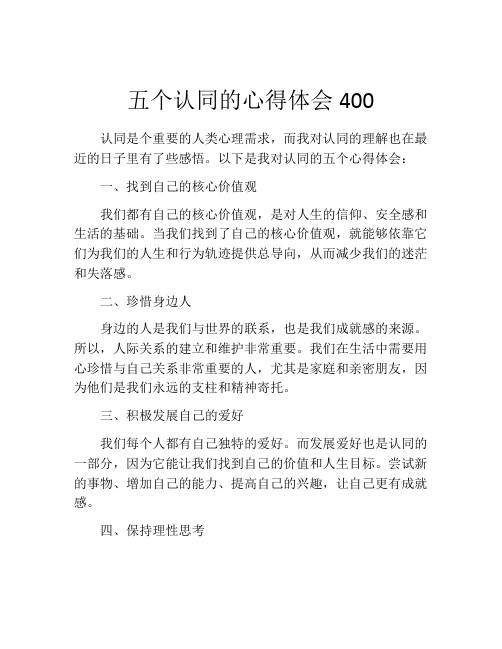 五个认同的心得体会 400

认同是个重要的人类心理需求，而我对认同的理解也在最近的日子里有了些感悟。以下是我对认同的五个心得体会：

一、找到自己的核心价值观

我们都有自己的核心价值观，是对人生的信仰、安全感和生活的基础。当我们找到了自己的核心价值观，就能够依靠它们为我们的人生和行为轨迹提供总导向，从而减少我们的迷茫和失落感。

二、珍惜身边人

身边的人是我们与世界的联系，也是我们成就感的来源。所以，人际关系的建立和维护非常重要。我们在生活中需要用心珍惜与自己关系非常重要的人，尤其是家庭和亲密朋友，因为他们是我们永远的支柱和精神寄托。

三、积极发展自己的爱好

我们每个人都有自己独特的爱好。而发展爱好也是认同的一部分，因为它能让我们找到自己的价值和人生目标。尝试新的事物、增加自己的能力、提高自己的兴趣，让自己更有成就感。

四、保持理性思考